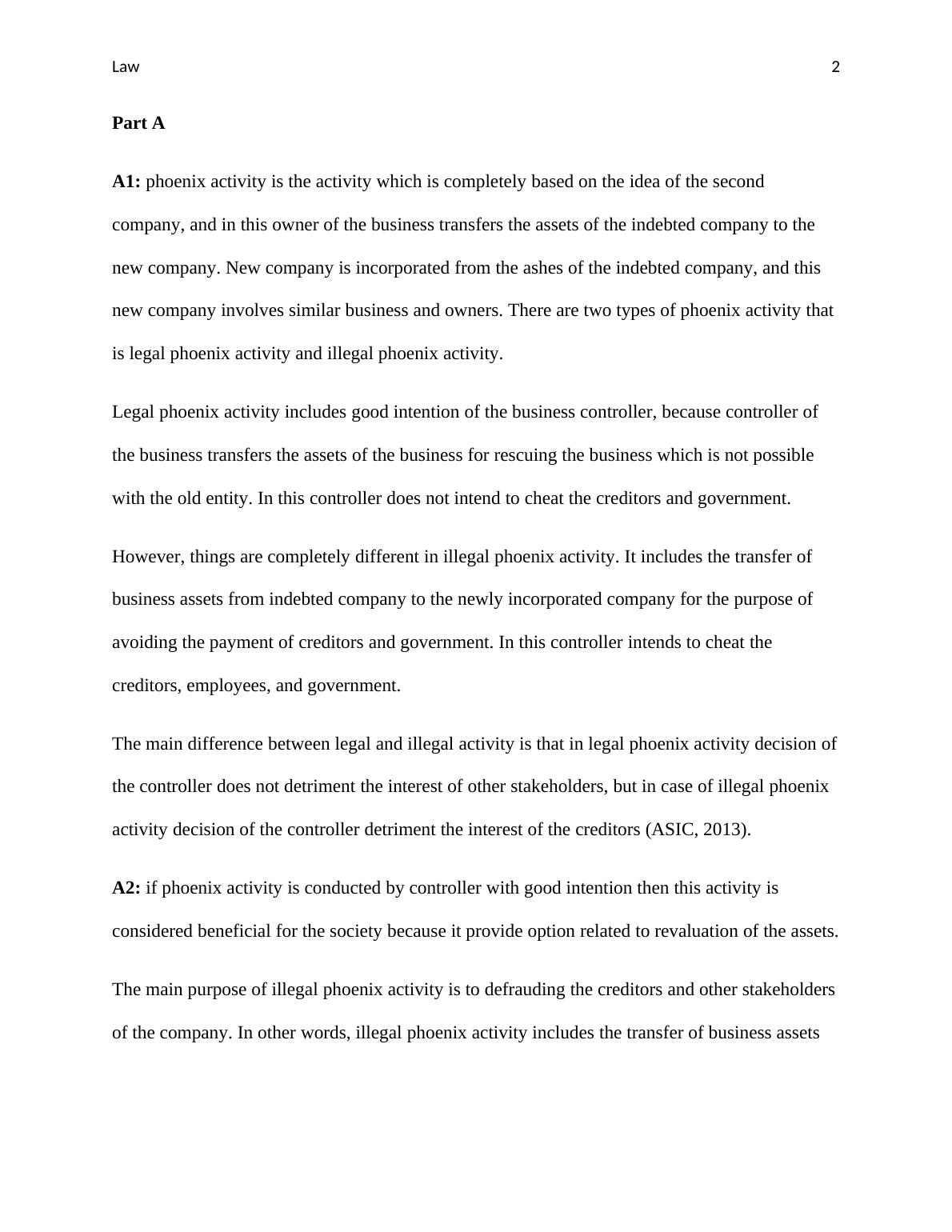 Law 2

Part A

A1: phoenix activity is the activity which is completely based on the idea of the second company, and in this owner of the business transfers the assets of the indebted company to the new company. New company is incorporated from the ashes of the indebted company, and this new company involves similar business and owners. There are two types of phoenix activity that is legal phoenix activity and illegal phoenix activity.

Legal phoenix activity includes good intention of the business controller, because controller of the business transfers the assets of the business for rescuing the business which is not possible with the old entity. In this controller does not intend to cheat the creditors and government.

However, things are completely different in illegal phoenix activity. It includes the transfer of business assets from indebted company to the newly incorporated company for the purpose of avoiding the payment of creditors and government. In this controller intends to cheat the creditors, employees, and government.

The main difference between legal and illegal activity is that in legal phoenix activity decision of the controller does not detriment the interest of other stakeholders, but in case of illegal phoenix activity decision of the controller detriment the interest of the creditors (ASIC, 2013).

A2: if phoenix activity is conducted by controller with good intention then this activity is considered beneficial for the society because it provide option related to revaluation of the assets.

The main purpose of illegal phoenix activity is to defrauding the creditors and other stakeholders of the company. In other words, illegal phoenix activity includes the transfer of business assets